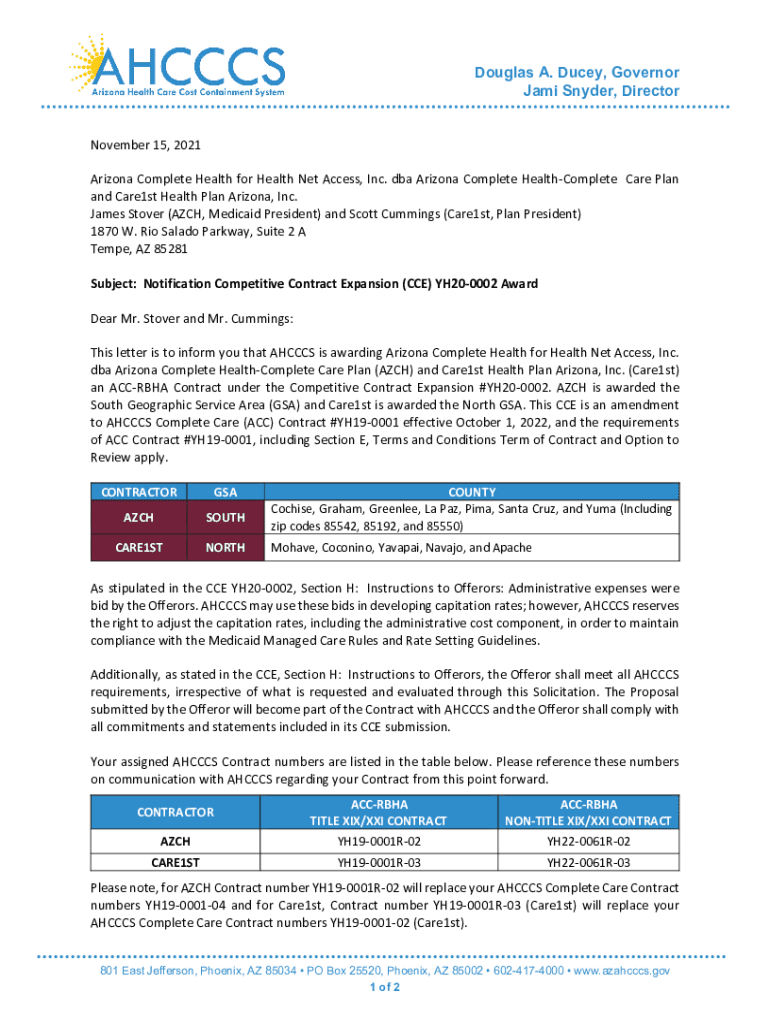 AHCCCS
Arizona Health Care Cost Containment System

Douglas A. Ducey, Governor
Jami Snyder, Director

November 15, 2021

Arizona Complete Health for Health Net Access, Inc. dba Arizona Complete Health-Complete Care Plan and Care1st Health Plan Arizona, Inc.
James Stover (AZCH, Medicaid President) and Scott Cummings (Care1st, Plan President)
1870 W. Rio Salado Parkway, Suite 2 A
Tempe, AZ 85281

Subject: Notification Competitive Contract Expansion (CCE) YH20-0002 Award

Dear Mr. Stover and Mr. Cummings:

This letter is to inform you that AHCCCS is awarding Arizona Complete Health for Health Net Access, Inc. dba Arizona Complete Health-Complete Care Plan (AZCH) and Care1st Health Plan Arizona, Inc. (Care1st) an ACC-RBHA Contract under the Competitive Contract Expansion #YH20-0002. AZCH is awarded the South Geographic Service Area (GSA) and Care1st is awarded the North GSA. This CCE is an amendment to AHCCCS Complete Care (ACC) Contract #YH19-0001 effective October 1, 2022, and the requirements of ACC Contract #YH19-0001, including Section E, Terms and Conditions Term of Contract and Option to Review apply.

| CONTRACTOR | GSA | COUNTY |
|---|---|---|
| AZCH | SOUTH | Cochise, Graham, Greenlee, La Paz, Pima, Santa Cruz, and Yuma (Including zip codes 85542, 85192, and 85550) |
| CARE1ST | NORTH | Mohave, Coconino, Yavapai, Navajo, and Apache |

As stipulated in the CCE YH20-0002, Section H: Instructions to Offerors: Administrative expenses were bid by the Offerors. AHCCCS may use these bids in developing capitation rates; however, AHCCCS reserves the right to adjust the capitation rates, including the administrative cost component, in order to maintain compliance with the Medicaid Managed Care Rules and Rate Setting Guidelines.

Additionally, as stated in the CCE, Section H: Instructions to Offerors, the Offeror shall meet all AHCCCS requirements, irrespective of what is requested and evaluated through this Solicitation. The Proposal submitted by the Offeror will become part of the Contract with AHCCCS and the Offeror shall comply with all commitments and statements included in its CCE submission.

Your assigned AHCCCS Contract numbers are listed in the table below. Please reference these numbers on communication with AHCCCS regarding your Contract from this point forward.

| CONTRACTOR | ACC-RBHA TITLE XIX/XXI CONTRACT | ACC-RBHA NON-TITLE XIX/XXI CONTRACT |
|---|---|---|
| AZCH | YH19-0001R-02 | YH22-0061R-02 |
| CARE1ST | YH19-0001R-03 | YH22-0061R-03 |

Please note, for AZCH Contract number YH19-0001R-02 will replace your AHCCCS Complete Care Contract numbers YH19-0001-04 and for Care1st, Contract number YH19-0001R-03 (Care1st) will replace your AHCCCS Complete Care Contract numbers YH19-0001-02 (Care1st).

801 East Jefferson, Phoenix, AZ 85034 • PO Box 25520, Phoenix, AZ 85002 • 602-417-4000 • www.azahcccs.gov
1 of 2